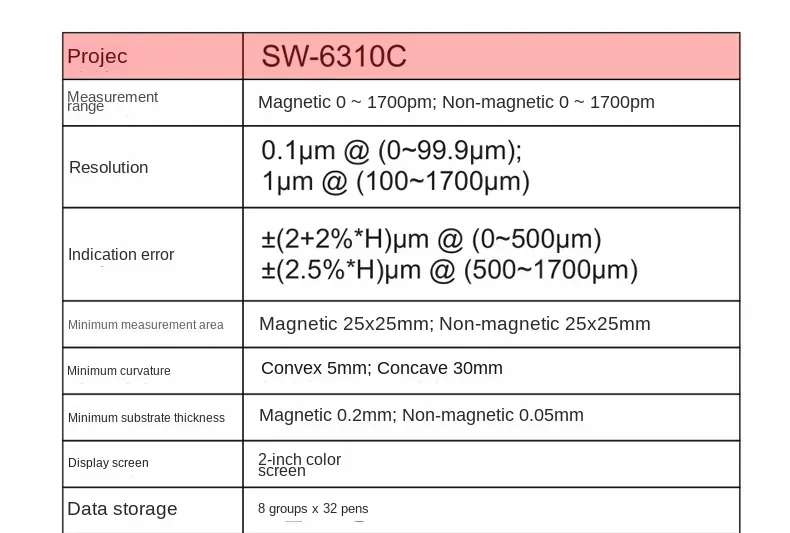 | Projec | SW-6310C |
|---|---|
| Measurement range | Magnetic 0 ~ 1700pm; Non-magnetic 0 ~ 1700pm |
| Resolution | 0.1μm @ (0~99.9μm); 1μm @ (100~1700μm) |
| Indication error | ±(2+2%*H)μm @ (0~500μm) ±(2.5%*H)μm @ (500~1700μm) |
| Minimum measurement area | Magnetic 25x25mm; Non-magnetic 25x25mm |
| Minimum curvature | Convex 5mm; Concave 30mm |
| Minimum substrate thickness | Magnetic 0.2mm; Non-magnetic 0.05mm |
| Display screen | 2-inch color screen |
| Data storage | 8 groups x 32 pens |